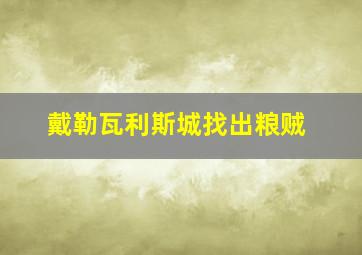 戴勒瓦利斯城找出粮贼